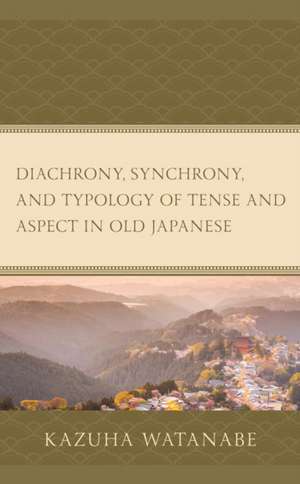 DIACHRONY, SYNCHRONY, AND TYPOLOGY OF TENSE AND ASPECT IN OLD JAPANESE

KAZUHA WATANABE